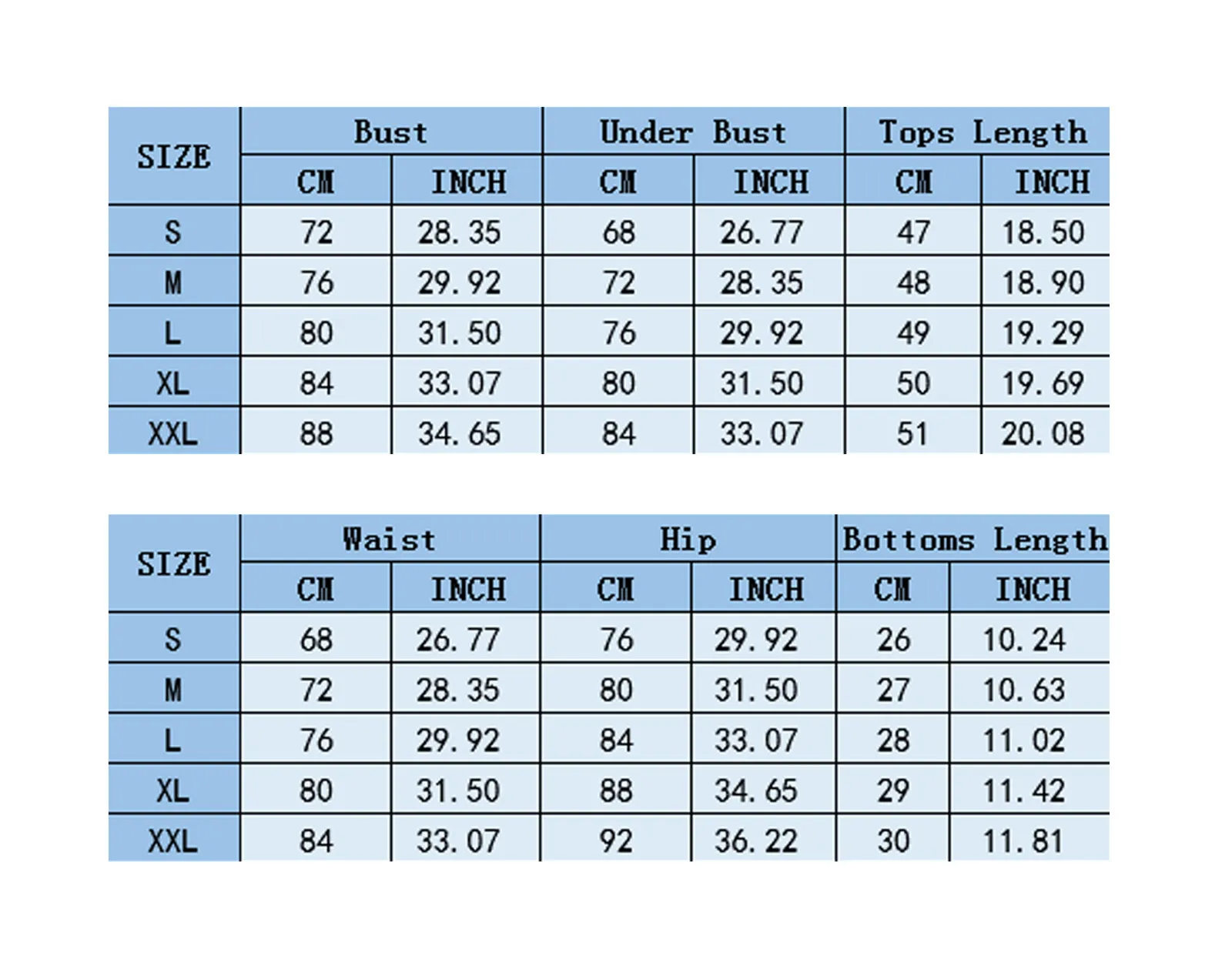 | SIZE | Bust | | Under Bust | | Tops Length | |
|---|---|---|---|---|---|---|
| | CM | INCH | CM | INCH | CM | INCH |
| S | 72 | 28.35 | 68 | 26.77 | 47 | 18.50 |
| M | 76 | 29.92 | 72 | 28.35 | 48 | 18.90 |
| L | 80 | 31.50 | 76 | 29.92 | 49 | 19.29 |
| XL | 84 | 33.07 | 80 | 31.50 | 50 | 19.69 |
| XXL | 88 | 34.65 | 84 | 33.07 | 51 | 20.08 |

| SIZE | Waist | | Hip | | Bottoms Length | |
|---|---|---|---|---|---|---|
| | CM | INCH | CM | INCH | CM | INCH |
| S | 68 | 26.77 | 76 | 29.92 | 26 | 10.24 |
| M | 72 | 28.35 | 80 | 31.50 | 27 | 10.63 |
| L | 76 | 29.92 | 84 | 33.07 | 28 | 11.02 |
| XL | 80 | 31.50 | 88 | 34.65 | 29 | 11.42 |
| XXL | 84 | 33.07 | 92 | 36.22 | 30 | 11.81 |